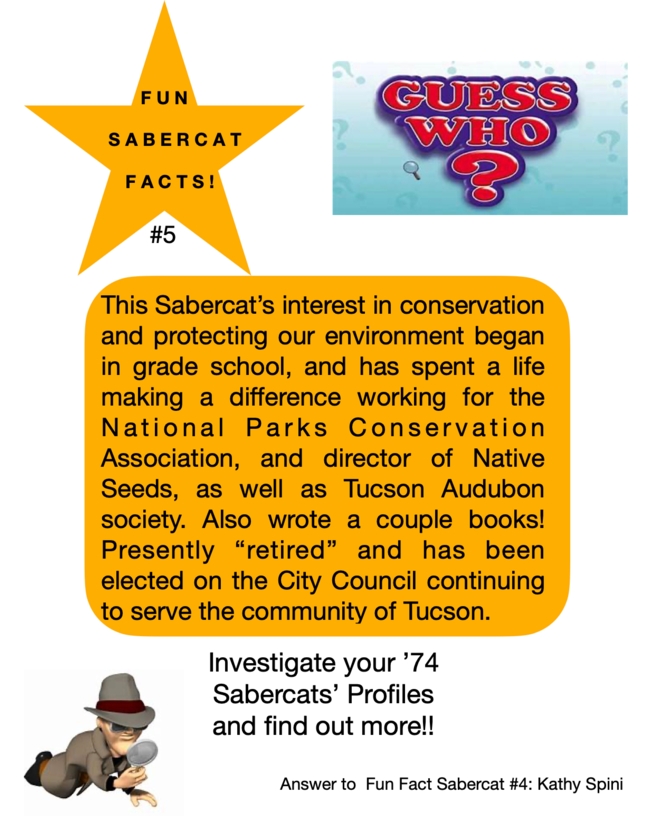 FUN
SABERCAT
FACTS!
#5

GUESS
WHO
?

This Sabercat's interest in conservation and protecting our environment began in grade school, and has spent a life making a difference working for the National Parks Conservation Association, and director of Native Seeds, as well as Tucson Audubon society. Also wrote a couple books! Presently "retired" and has been elected on the City Council continuing to serve the community of Tucson.

Investigate your '74
Sabercats' Profiles
and find out more!!

Answer to Fun Fact Sabercat #4: Kathy Spini